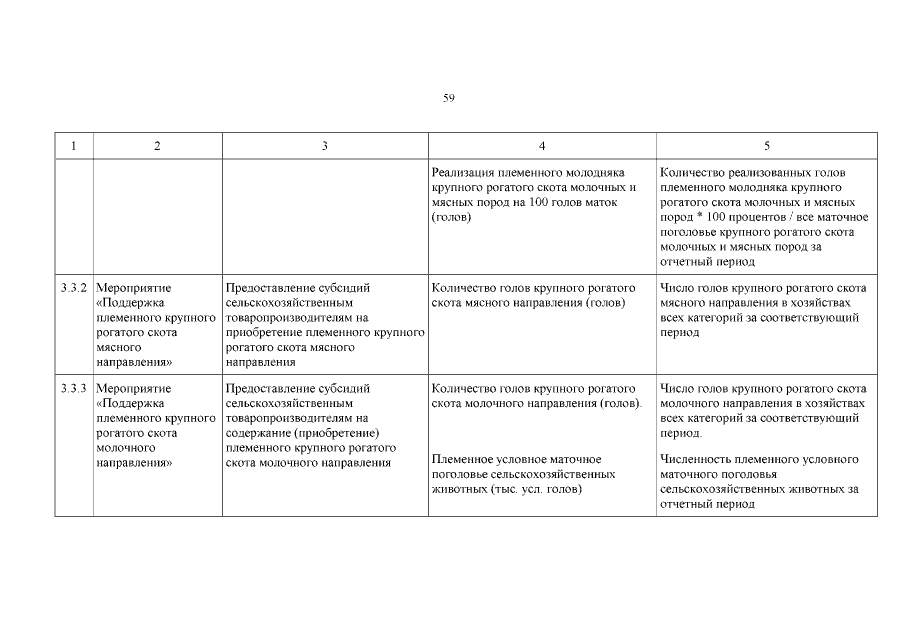 59

| 1 | 2 | 3 | 4 | 5 |
|---|---|---|---|---|
| | | | Реализация племенного молодняка крупного рогатого скота молочных и мясных пород на 100 голов маток (голов) | Количество реализованных голов племенного молодняка крупного рогатого скота молочных и мясных пород * 100 процентов / все маточное поголовье крупного рогатого скота молочных и мясных пород за отчетный период |
| 3.3.2 | Мероприятие «Поддержка племенного крупного рогатого скота мясного направления» | Предоставление субсидий сельскохозяйственным товаропроизводителям на приобретение племенного крупного рогатого скота мясного направления | Количество голов крупного рогатого скота мясного направления (голов) | Число голов крупного рогатого скота мясного направления в хозяйствах всех категорий за соответствующий период |
| 3.3.3 | Мероприятие «Поддержка племенного крупного рогатого скота молочного направления» | Предоставление субсидий сельскохозяйственным товаропроизводителям на содержание (приобретение) племенного крупного рогатого скота молочного направления | Количество голов крупного рогатого скота молочного направления (голов). Племенное условное маточное поголовье сельскохозяйственных животных (тыс. усл. голов) | Число голов крупного рогатого скота молочного направления в хозяйствах всех категорий за соответствующий период. Численность племенного условного маточного поголовья сельскохозяйственных животных за отчетный период |